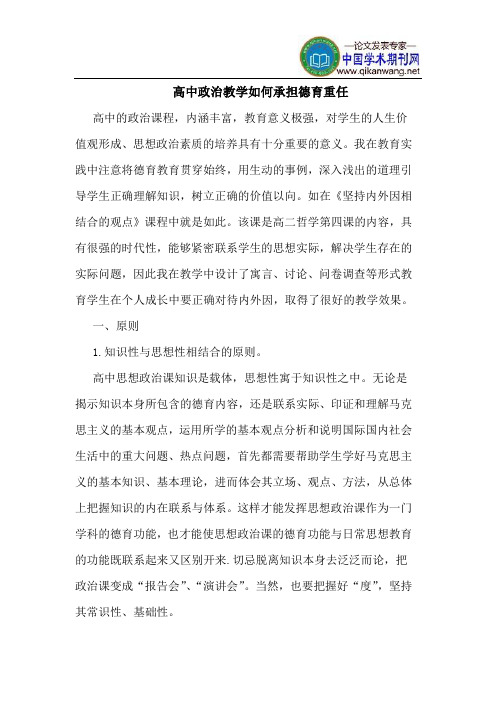 —论文发表专家—
中国学术期刊网
www.qikanwang.net

高中政治教学如何承担德育重任

高中的政治课程，内涵丰富，教育意义极强，对学生的人生价值观形成、思想政治素质的培养具有十分重要的意义。我在教育实践中注意将德育教育贯穿始终，用生动的事例，深入浅出的道理引导学生正确理解知识，树立正确的价值以向。如在《坚持内外因相结合的观点》课程中就是如此。该课是高二哲学第四课的内容，具有很强的时代性，能够紧密联系学生的思想实际，解决学生存在的实际问题，因此我在教学中设计了寓言、讨论、问卷调查等形式教育学生在个人成长中要正确对待内外因，取得了很好的教学效果。

一、原则

1.知识性与思想性相结合的原则。

高中思想政治课知识是载体，思想性寓于知识性之中。无论是揭示知识本身所包含的德育内容，还是联系实际、印证和理解马克思主义的基本观点，运用所学的基本观点分析和说明国际国内社会生活中的重大问题、热点问题，首先都需要帮助学生学好马克思主义的基本知识、基本理论，进而体会其立场、观点、方法，从总体上把握知识的内在联系与体系。这样才能发挥思想政治课作为一门学科的德育功能，也才能使思想政治课的德育功能与日常思想教育的功能既联系起来又区别开来.切忌脱离知识本身去泛泛而论，把政治课变成“报告会”、“演讲会”。当然，也要把握好“度”，坚持其常识性、基础性。